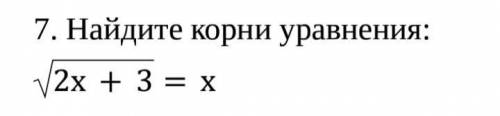 7. Найдите корни уравнения:

$\sqrt{2x + 3} = x$